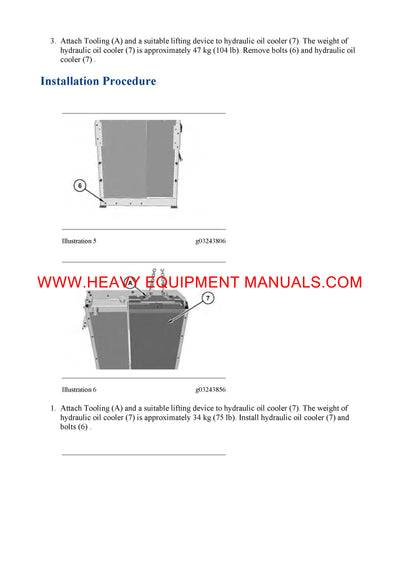 3. Attach Tooling (A) and a suitable lifting device to hydraulic oil cooler (7). The weight of hydraulic oil cooler (7) is approximately 47 kg (104 lb). Remove bolts (6) and hydraulic oil cooler (7) .

Installation Procedure

6

Illustration 5 g03243806

WWW.HEAVY EQUIPMENT MANUALS.COM

A

7

Illustration 6 g03243856

1. Attach Tooling (A) and a suitable lifting device to hydraulic oil cooler (7). The weight of hydraulic oil cooler (7) is approximately 34 kg (75 lb). Install hydraulic oil cooler (7) and bolts (6) .